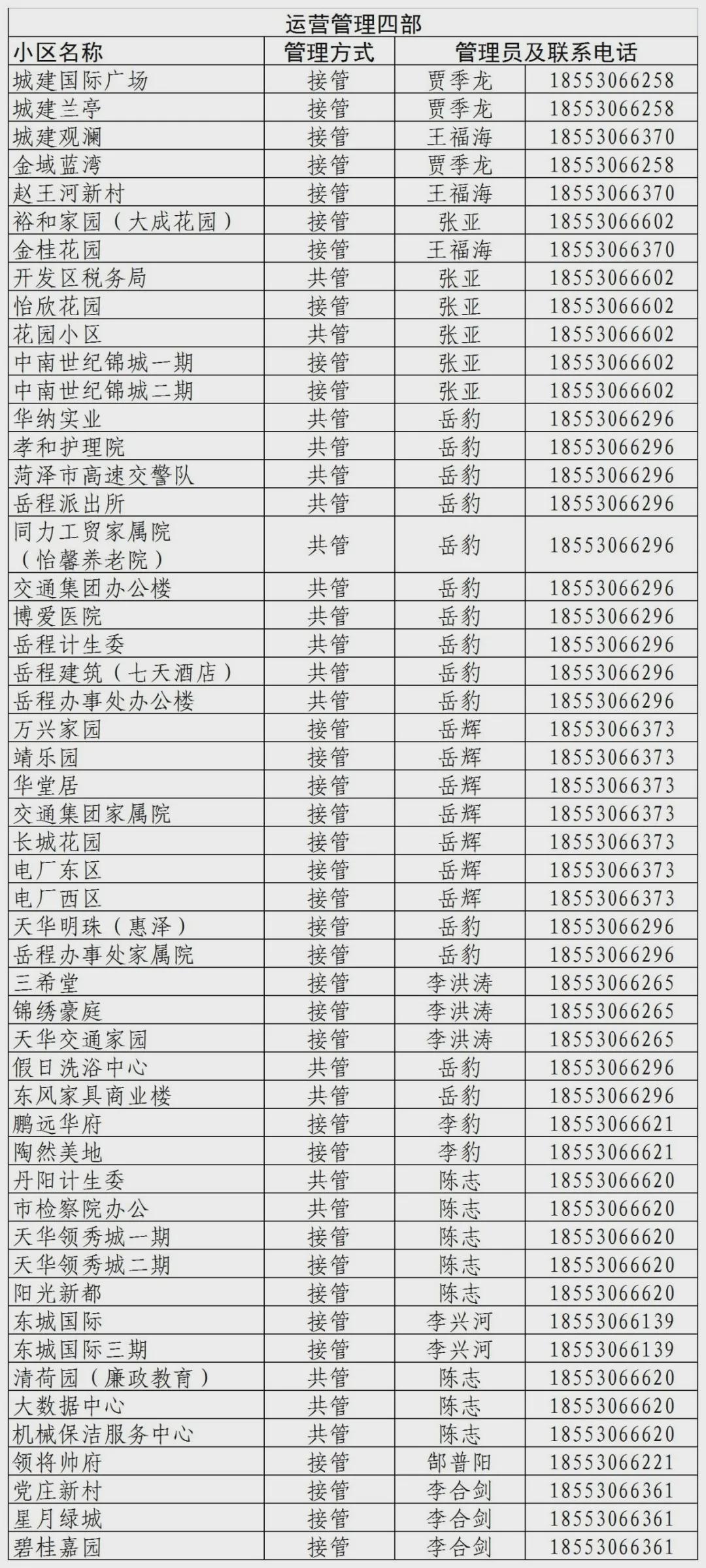 运营管理四部

| 小区名称 | 管理方式 | 管理员及联系电话 | |
|---|---|---|---|
| 城建国际广场 | 接管 | 贾季龙 | 18553066258 |
| 城建兰亭 | 接管 | 贾季龙 | 18553066258 |
| 城建观澜 | 接管 | 王福海 | 18553066370 |
| 金城蓝湾 | 接管 | 贾季龙 | 18553066258 |
| 赵王河新村 | 接管 | 王福海 | 18553066370 |
| 裕和家园（大成花园） | 接管 | 张亚 | 18553066602 |
| 金桂花园 | 接管 | 王福海 | 18553066370 |
| 开发区税务局 | 共管 | 张亚 | 18553066602 |
| 怡欣花园 | 接管 | 张亚 | 18553066602 |
| 花园小区 | 共管 | 张亚 | 18553066602 |
| 中南世纪锦城一期 | 接管 | 张亚 | 18553066602 |
| 中南世纪锦城二期 | 接管 | 张亚 | 18553066602 |
| 华纳实业 | 共管 | 岳豹 | 18553066296 |
| 孝和护理院 | 共管 | 岳豹 | 18553066296 |
| 菏泽市高速交警队 | 共管 | 岳豹 | 18553066296 |
| 岳程派出所 | 共管 | 岳豹 | 18553066296 |
| 同力工贸家属院（怡馨养老院） | 共管 | 岳豹 | 18553066296 |
| 交通集团办公楼 | 共管 | 岳豹 | 18553066296 |
| 博爱医院 | 共管 | 岳豹 | 18553066296 |
| 岳程计生委 | 共管 | 岳豹 | 18553066296 |
| 岳程建筑（七天酒店） | 共管 | 岳豹 | 18553066296 |
| 岳程办事处办公楼 | 共管 | 岳豹 | 18553066296 |
| 万兴家园 | 接管 | 岳辉 | 18553066373 |
| 靖乐园 | 接管 | 岳辉 | 18553066373 |
| 华堂居 | 接管 | 岳辉 | 18553066373 |
| 交通集团家属院 | 接管 | 岳辉 | 18553066373 |
| 长城花园 | 接管 | 岳辉 | 18553066373 |
| 电厂东区 | 接管 | 岳辉 | 18553066373 |
| 电厂西区 | 接管 | 岳辉 | 18553066373 |
| 天华明珠（惠泽） | 接管 | 岳豹 | 18553066296 |
| 岳程办事处家属院 | 接管 | 岳豹 | 18553066296 |
| 三希堂 | 接管 | 李洪涛 | 18553066265 |
| 锦绣豪庭 | 接管 | 李洪涛 | 18553066265 |
| 天华交通家园 | 接管 | 李洪涛 | 18553066265 |
| 假日洗浴中心 | 共管 | 岳豹 | 18553066296 |
| 东风家具商业楼 | 共管 | 岳豹 | 18553066296 |
| 鹏远华府 | 接管 | 李豹 | 18553066621 |
| 陶然美地 | 接管 | 李豹 | 18553066621 |
| 丹阳计生委 | 共管 | 陈志 | 18553066620 |
| 市检察院办公 | 共管 | 陈志 | 18553066620 |
| 天华领秀城一期 | 接管 | 陈志 | 18553066620 |
| 天华领秀城二期 | 接管 | 陈志 | 18553066620 |
| 阳光新都 | 接管 | 陈志 | 18553066620 |
| 东城国际 | 接管 | 李兴河 | 18553066139 |
| 东城国际三期 | 接管 | 李兴河 | 18553066139 |
| 清荷园（廉政教育） | 共管 | 陈志 | 18553066620 |
| 大数据中心 | 共管 | 陈志 | 18553066620 |
| 机械保洁服务中心 | 共管 | 陈志 | 18553066620 |
| 领将帅府 | 接管 | 郜普阳 | 18553066221 |
| 党庄新村 | 接管 | 李合剑 | 18553066361 |
| 星月绿城 | 接管 | 李合剑 | 18553066361 |
| 碧桂嘉园 | 接管 | 李合剑 | 18553066361 |